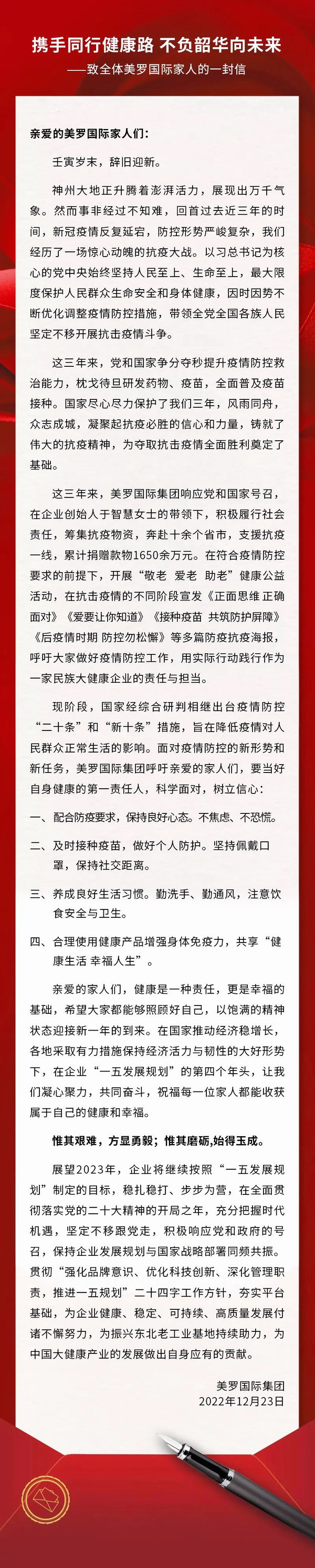 携手同行健康路 不负韶华向未来

——致全体美罗国际家人的一封信

亲爱的美罗国际家人们：

壬寅岁末，辞旧迎新。

神州大地正升腾着澎湃活力，展现出万千气象。然而事非经过不知难，回首过去近三年的时间，新冠疫情反复延宕，防控形势严峻复杂，我们经历了一场惊心动魄的抗疫大战。以习总书记为核心的党中央始终坚持人民至上、生命至上，最大限度保护人民群众生命安全和身体健康，因时因势不断优化调整疫情防控措施，带领全党全国各族人民坚定不移开展抗击疫情斗争。

这三年来，党和国家争分夺秒提升疫情防控救治能力，枕戈待旦研发药物、疫苗，全面普及疫苗接种。国家尽心尽力保护了我们三年，风雨同舟，众志成城，凝聚起抗疫必胜的信心和力量，铸就了伟大的抗疫精神，为夺取抗击疫情全面胜利奠定了基础。

这三年来，美罗国际集团响应党和国家号召，在企业创始人于智慧女士的带领下，积极履行社会责任，筹集抗疫物资，奔赴十余个省市，支援抗疫一线，累计捐赠款物1650余万元。在符合疫情防控要求的前提下，开展“敬老 爱老 助老”健康公益活动，在抗击疫情的不同阶段宣发《正面思维 正确面对》《爱要让你知道》《接种疫苗 共筑防护屏障》《后疫情时期 防控勿松懈》等多篇防疫抗疫海报，呼吁大家做好疫情防控工作，用实际行动践行作为一家民族大健康企业的责任与担当。

现阶段，国家经综合研判相继出台疫情防控“二十条”和“新十条”措施，旨在降低疫情对人民群众正常生活的影响。面对疫情防控的新形势和新任务，美罗国际集团呼吁亲爱的家人们，要当好自身健康的第一责任人，科学面对，树立信心：

一、配合防疫要求，保持良好心态。不焦虑、不恐慌。

二、及时接种疫苗，做好个人防护。坚持佩戴口罩，保持社交距离。

三、养成良好生活习惯。勤洗手、勤通风，注意饮食安全与卫生。

四、合理使用健康产品增强身体免疫力，共享“健康生活 幸福人生”。

亲爱的家人们，健康是一种责任，更是幸福的基础，希望大家都能够照顾好自己，以饱满的精神状态迎接新一年的到来。在国家推动经济稳增长，各地采取有力措施保持经济活力与韧性的大好形势下，在企业“一五发展规划”的第四个年头，让我们凝心聚力，共同奋斗，祝福每一位家人都能收获属于自己的健康和幸福。

惟其艰难，方显勇毅；惟其磨砺,始得玉成。

展望2023年，企业将继续按照“一五发展规划”制定的目标，稳扎稳打、步步为营，在全面贯彻落实党的二十大精神的开局之年，充分把握时代机遇，坚定不移跟党走，积极响应党和政府的号召，保持企业发展规划与国家战略部署同频共振。贯彻“强化品牌意识、优化科技创新、深化管理职责，推进一五规划”二十四字工作方针，夯实平台基础，为企业健康、稳定、可持续、高质量发展付诸不懈努力，为振兴东北老工业基地持续助力，为中国大健康产业的发展做出自身应有的贡献。

美罗国际集团
2022年12月23日